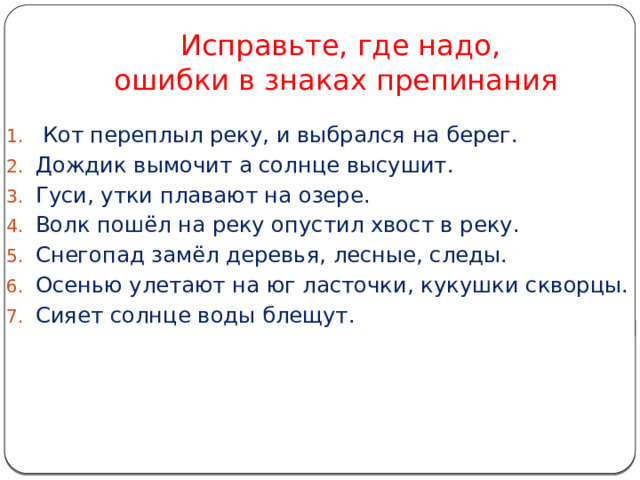 Исправьте, где надо,
ошибки в знаках препинания

1. Кот переплыл реку, и выбрался на берег.
2. Дождик вымочит а солнце высушит.
3. Гуси, утки плавают на озере.
4. Волк пошёл на реку опустил хвост в реку.
5. Снегопад замёл деревья, лесные, следы.
6. Осенью улетают на юг ласточки, кукушки скворцы.
7. Сияет солнце воды блещут.